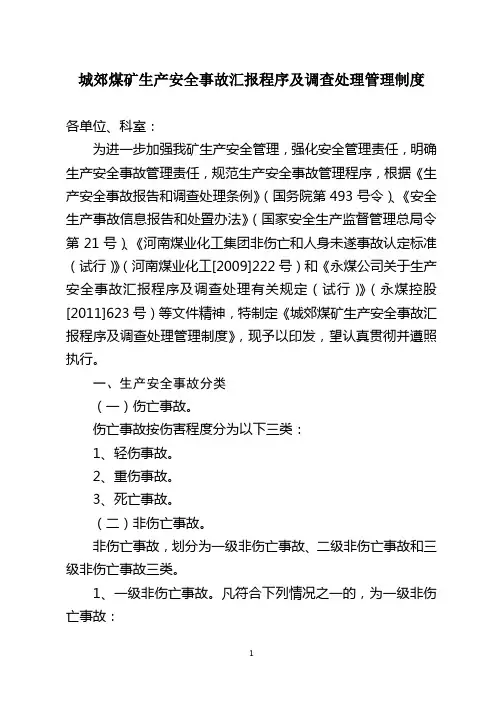 城郊煤矿生产安全事故汇报程序及调查处理管理制度

各单位、科室：

为进一步加强我矿生产安全管理，强化安全管理责任，明确生产安全事故管理责任，规范生产安全事故管理程序，根据《生产安全事故报告和调查处理条例》（国务院第 493 号令）、《安全生产事故信息报告和处置办法》（国家安全生产监督管理总局令第 21 号）、《河南煤业化工集团非伤亡和人身未遂事故认定标准（试行）》（河南煤业化工[2009]222 号）和《永煤公司关于生产安全事故汇报程序及调查处理有关规定（试行）》（永煤控股[2011]623 号）等文件精神，特制定《城郊煤矿生产安全事故汇报程序及调查处理管理制度》，现予以印发，望认真贯彻并遵照执行。

一、生产安全事故分类

（一）伤亡事故。

伤亡事故按伤害程度分为以下三类：

1、轻伤事故。

2、重伤事故。

3、死亡事故。

（二）非伤亡事故。

非伤亡事故，划分为一级非伤亡事故、二级非伤亡事故和三级非伤亡事故三类。

1、一级非伤亡事故。凡符合下列情况之一的，为一级非伤亡事故：

1